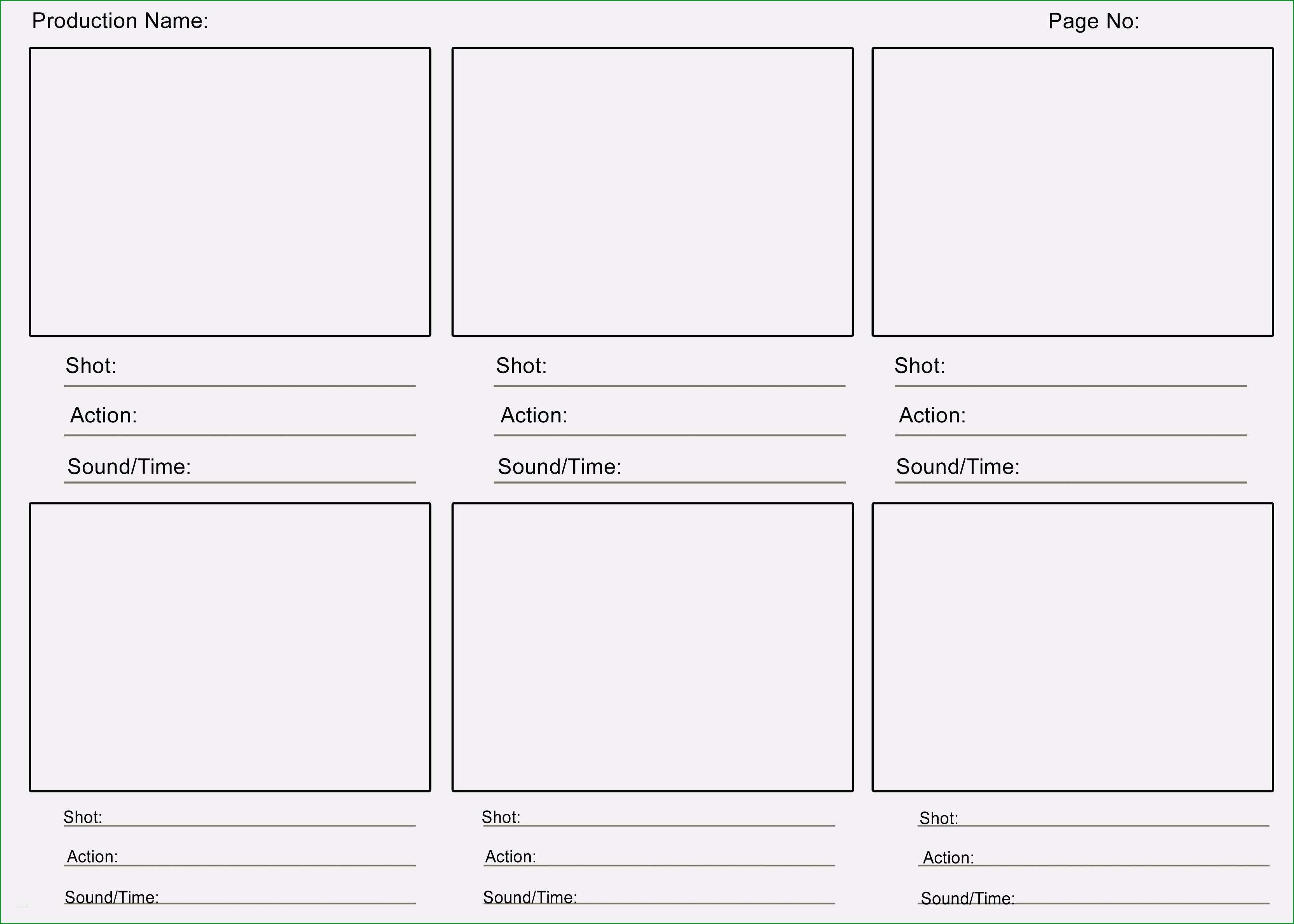 Production Name:

Page No:

Shot:
Action:
Sound/Time:

Shot:
Action:
Sound/Time:

Shot:
Action:
Sound/Time:

Shot:
Action:
Sound/Time:

Shot:
Action:
Sound/Time:

Shot:
Action:
Sound/Time: